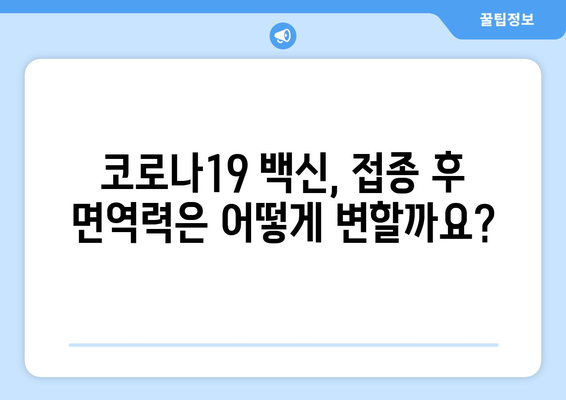 꿀팁정보

코로나19 백신, 접종 후 면역력은 어떻게 변할까요?